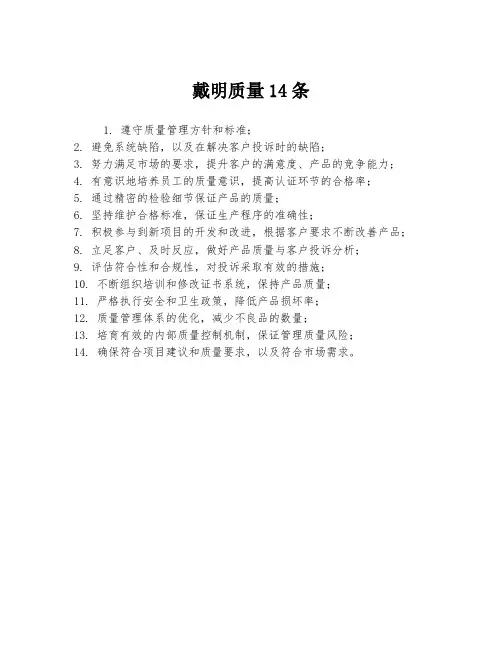 戴明质量14条

1. 遵守质量管理方针和标准；
2. 避免系统缺陷，以及在解决客户投诉时的缺陷；
3. 努力满足市场的要求，提升客户的满意度、产品的竞争能力；
4. 有意识地培养员工的质量意识，提高认证环节的合格率；
5. 通过精密的检验细节保证产品的质量；
6. 坚持维护合格标准，保证生产程序的准确性；
7. 积极参与到新项目的开发和改进，根据客户要求不断改善产品；
8. 立足客户、及时反应，做好产品质量与客户投诉分析；
9. 评估符合性和合规性，对投诉采取有效的措施；
10. 不断组织培训和修改证书系统，保持产品质量；
11. 严格执行安全和卫生政策，降低产品损坏率；
12. 质量管理体系的优化，减少不良品的数量；
13. 培育有效的内部质量控制机制，保证管理质量风险；
14. 确保符合项目建议和质量要求，以及符合市场需求。